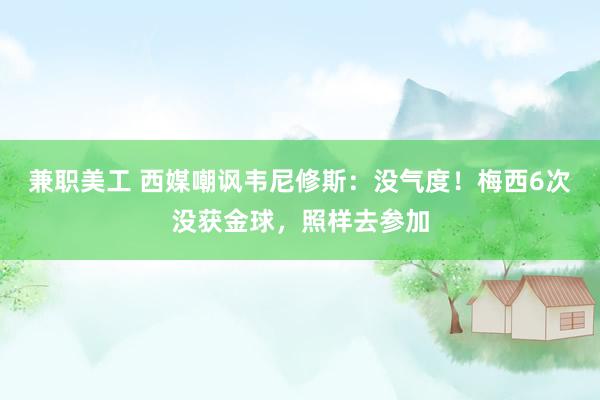 兼职美工 西媒嘲讽韦尼修斯：没气度！梅西6次没获金球，照样去参加